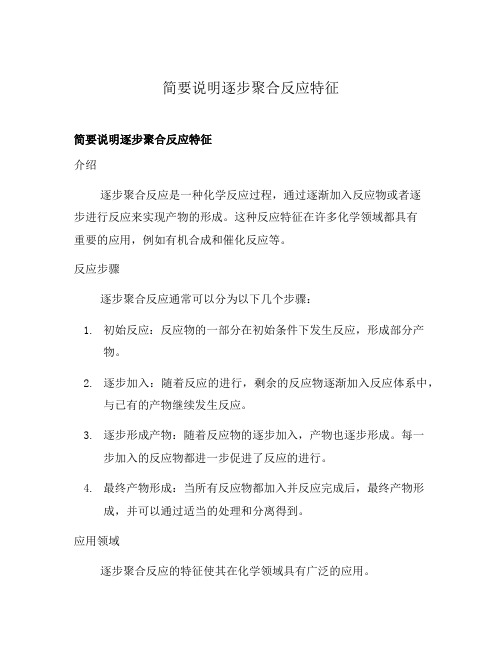 简要说明逐步聚合反应特征

简要说明逐步聚合反应特征

介绍

逐步聚合反应是一种化学反应过程，通过逐渐加入反应物或者逐步进行反应来实现产物的形成。这种反应特征在许多化学领域都具有重要的应用，例如有机合成和催化反应等。

反应步骤

逐步聚合反应通常可以分为以下几个步骤：

1. 初始反应：反应物的一部分在初始条件下发生反应，形成部分产物。

2. 逐步加入：随着反应的进行，剩余的反应物逐渐加入反应体系中，与已有的产物继续发生反应。

3. 逐步形成产物：随着反应物的逐步加入，产物也逐步形成。每一步加入的反应物都进一步促进了反应的进行。

4. 最终产物形成：当所有反应物都加入并反应完成后，最终产物形成，并可以通过适当的处理和分离得到。

应用领域

逐步聚合反应的特征使其在化学领域具有广泛的应用。